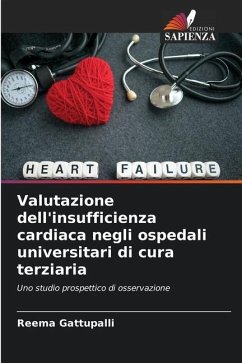 EDIZIONI
SAPIENZA

HEART FAILURE

Valutazione dell'insufficienza cardiaca negli ospedali universitari di cura terziaria

Uno studio prospettico di osservazione

Reema Gattupalli